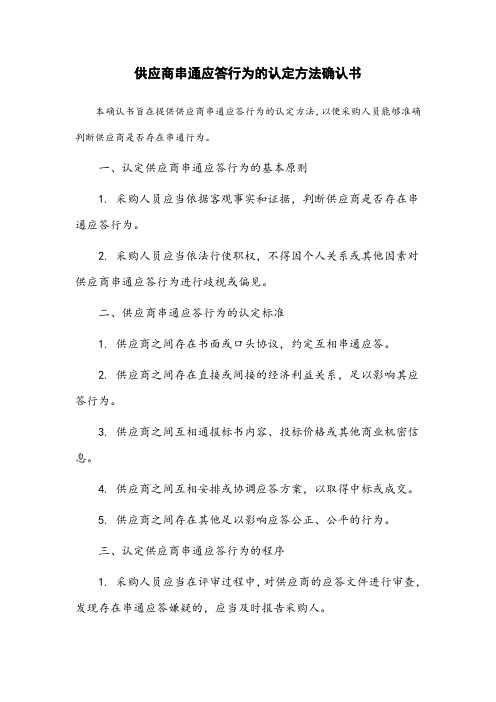 供应商串通应答行为的认定方法确认书

本确认书旨在提供供应商串通应答行为的认定方法，以便采购人员能够准确判断供应商是否存在串通行为。

一、认定供应商串通应答行为的基本原则

1. 采购人员应当依据客观事实和证据，判断供应商是否存在串通应答行为。

2. 采购人员应当依法行使职权，不得因个人关系或其他因素对供应商串通应答行为进行歧视或偏见。

二、供应商串通应答行为的认定标准

1. 供应商之间存在书面或口头协议，约定互相串通应答。

2. 供应商之间存在直接或间接的经济利益关系，足以影响其应答行为。

3. 供应商之间互相通报标书内容、投标价格或其他商业机密信息。

4. 供应商之间互相安排或协调应答方案，以取得中标或成交。

5. 供应商之间存在其他足以影响应答公正、公平的行为。

三、认定供应商串通应答行为的程序

1. 采购人员应当在评审过程中，对供应商的应答文件进行审查，发现存在串通应答嫌疑的，应当及时报告采购人。